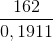 $\frac{162}{0,1911}$